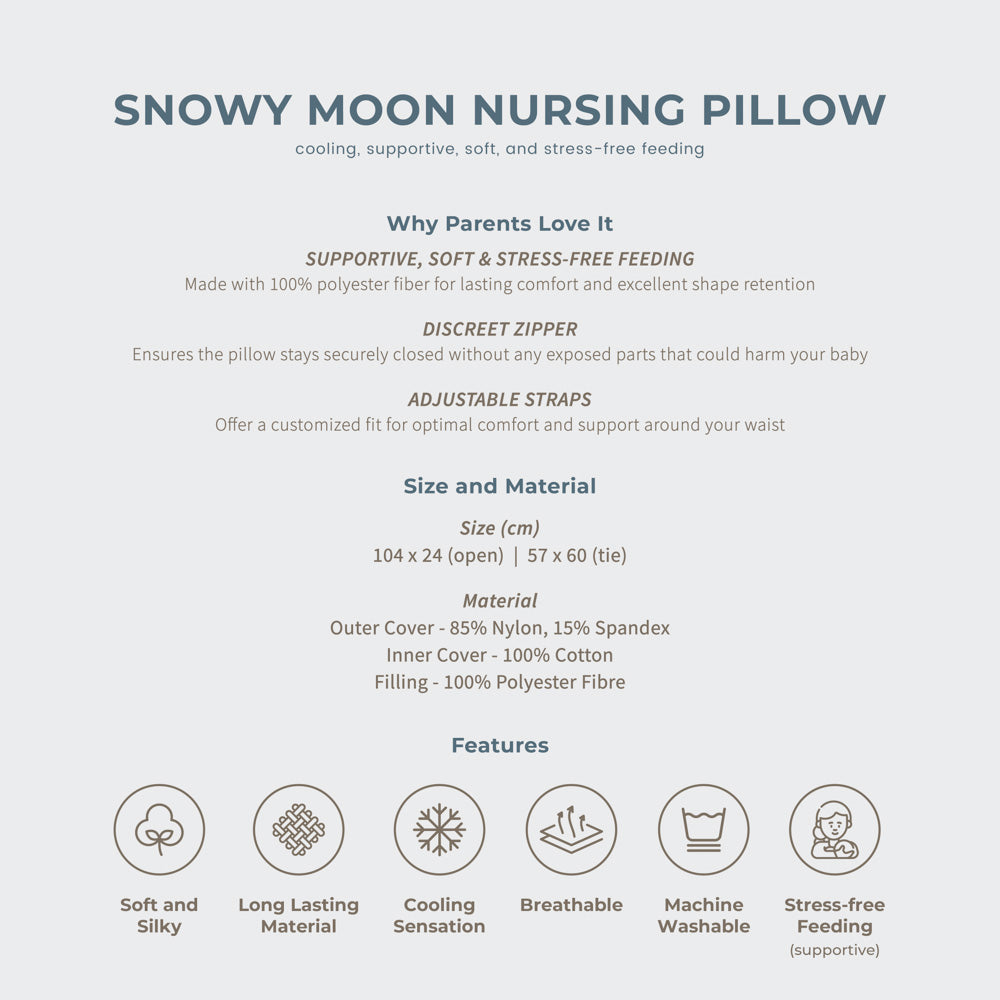 SNOWY MOON NURSING PILLOW
cooling, supportive, soft, and stress-free feeding

Why Parents Love It

SUPPORTIVE, SOFT & STRESS-FREE FEEDING
Made with 100% polyester fiber for lasting comfort and excellent shape retention

DISCREET ZIPPER
Ensures the pillow stays securely closed without any exposed parts that could harm your baby

ADJUSTABLE STRAPS
Offer a customized fit for optimal comfort and support around your waist

Size and Material

Size (cm)
104 x 24 (open) | 57 x 60 (tie)

Material
Outer Cover - 85% Nylon, 15% Spandex
Inner Cover - 100% Cotton
Filling - 100% Polyester Fibre

Features

Soft and Silky

Long Lasting Material

Cooling Sensation

Breathable

Machine Washable

Stress-free Feeding (supportive)